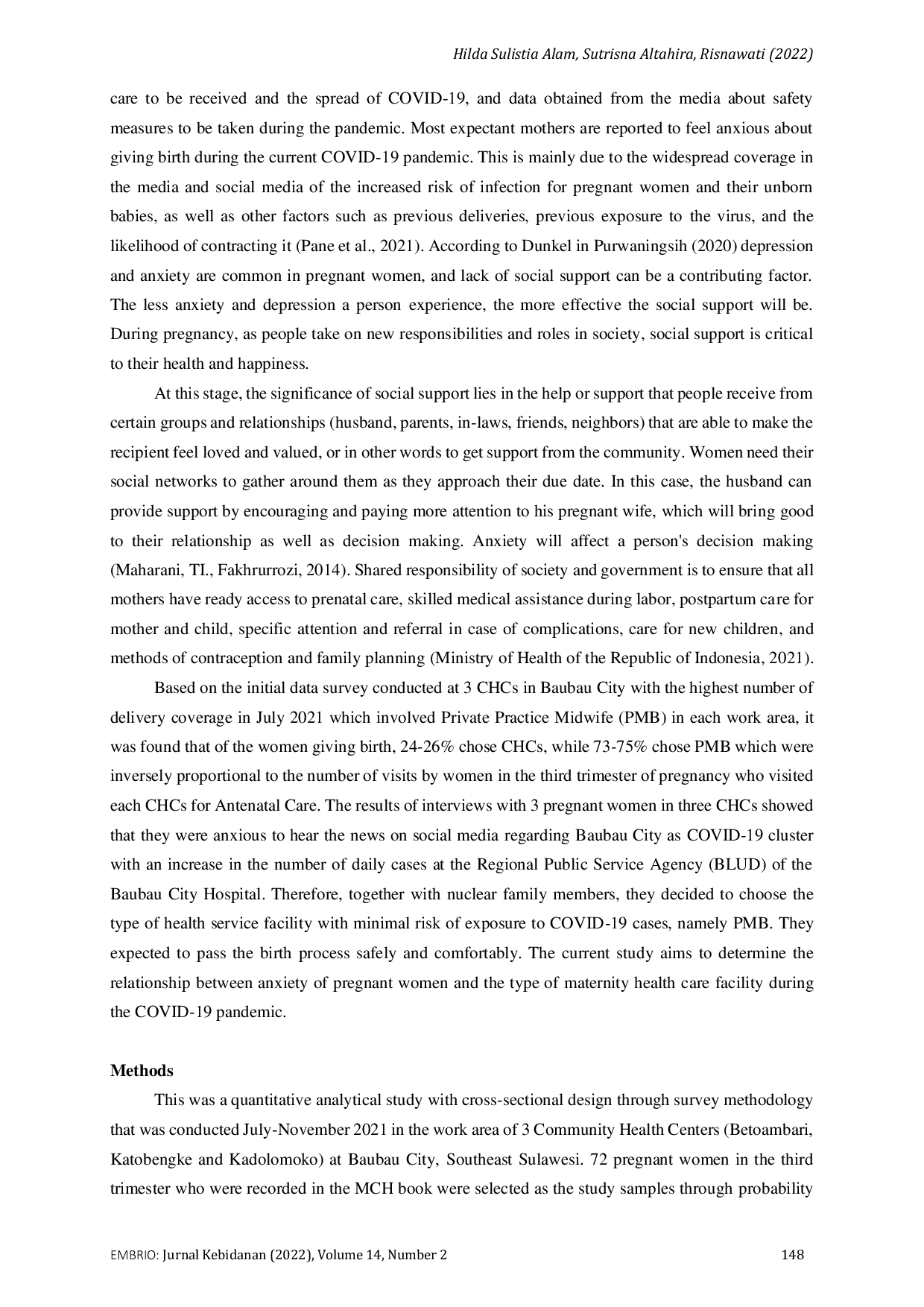 Hilda Sulistia Alam, Sutrisna Altahira, Risnawati (2022)

care to be received and the spread of COVID-19, and data obtained from the media about safety measures to be taken during the pandemic. Most expectant mothers are reported to feel anxious about giving birth during the current COVID-19 pandemic. This is mainly due to the widespread coverage in the media and social media of the increased risk of infection for pregnant women and their unborn babies, as well as other factors such as previous deliveries, previous exposure to the virus, and the likelihood of contracting it (Pane et al., 2021). According to Dunkel in Purwaningsih (2020) depression and anxiety are common in pregnant women, and lack of social support can be a contributing factor. The less anxiety and depression a person experience, the more effective the social support will be. During pregnancy, as people take on new responsibilities and roles in society, social support is critical to their health and happiness.

At this stage, the significance of social support lies in the help or support that people receive from certain groups and relationships (husband, parents, in-laws, friends, neighbors) that are able to make the recipient feel loved and valued, or in other words to get support from the community. Women need their social networks to gather around them as they approach their due date. In this case, the husband can provide support by encouraging and paying more attention to his pregnant wife, which will bring good to their relationship as well as decision making. Anxiety will affect a person's decision making (Maharani, TI., Fakhrurrozi, 2014). Shared responsibility of society and government is to ensure that all mothers have ready access to prenatal care, skilled medical assistance during labor, postpartum care for mother and child, specific attention and referral in case of complications, care for new children, and methods of contraception and family planning (Ministry of Health of the Republic of Indonesia, 2021).

Based on the initial data survey conducted at 3 CHCs in Baubau City with the highest number of delivery coverage in July 2021 which involved Private Practice Midwife (PMB) in each work area, it was found that of the women giving birth, 24-26% chose CHCs, while 73-75% chose PMB which were inversely proportional to the number of visits by women in the third trimester of pregnancy who visited each CHCs for Antenatal Care. The results of interviews with 3 pregnant women in three CHCs showed that they were anxious to hear the news on social media regarding Baubau City as COVID-19 cluster with an increase in the number of daily cases at the Regional Public Service Agency (BLUD) of the Baubau City Hospital. Therefore, together with nuclear family members, they decided to choose the type of health service facility with minimal risk of exposure to COVID-19 cases, namely PMB. They expected to pass the birth process safely and comfortably. The current study aims to determine the relationship between anxiety of pregnant women and the type of maternity health care facility during the COVID-19 pandemic.

Methods

This was a quantitative analytical study with cross-sectional design through survey methodology that was conducted July-November 2021 in the work area of 3 Community Health Centers (Betoambari, Katobengke and Kadolomoko) at Baubau City, Southeast Sulawesi. 72 pregnant women in the third trimester who were recorded in the MCH book were selected as the study samples through probability

EMBRIO: Jurnal Kebidanan (2022), Volume 14, Number 2 148